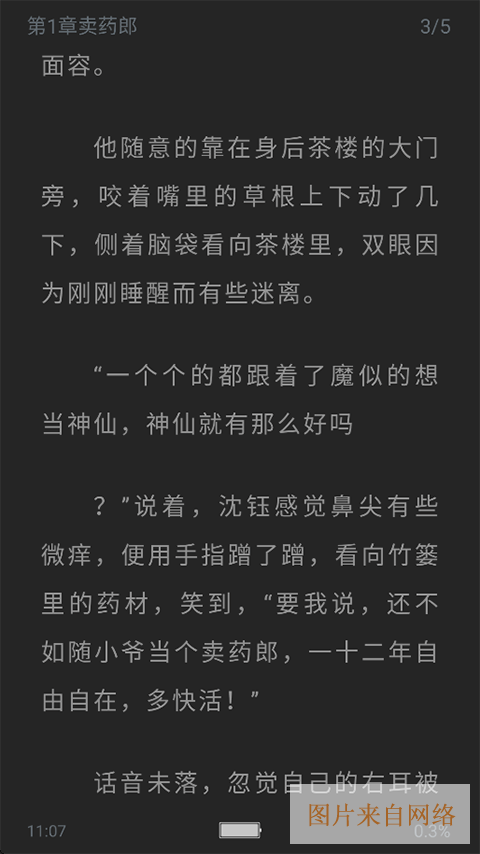 第1章卖药郎

3/5

面容。

他随意的靠在身后茶楼的大门旁，咬着嘴里的草根上下动了几下，侧着脑袋看向茶楼里，双眼因为刚刚睡醒而有些迷离。

“一个个的都跟着了魔似的想当神仙，神仙就有那么好吗

？”说着，沈钰感觉鼻尖有些微痒，便用手指蹭了蹭，看向竹篓里的药材，笑到，“要我说，还不如随小爷当个卖药郎，一十二年自由自在，多快活！”

话音未落，忽觉自己的右耳被

11:07

图片来自网络

0.3%